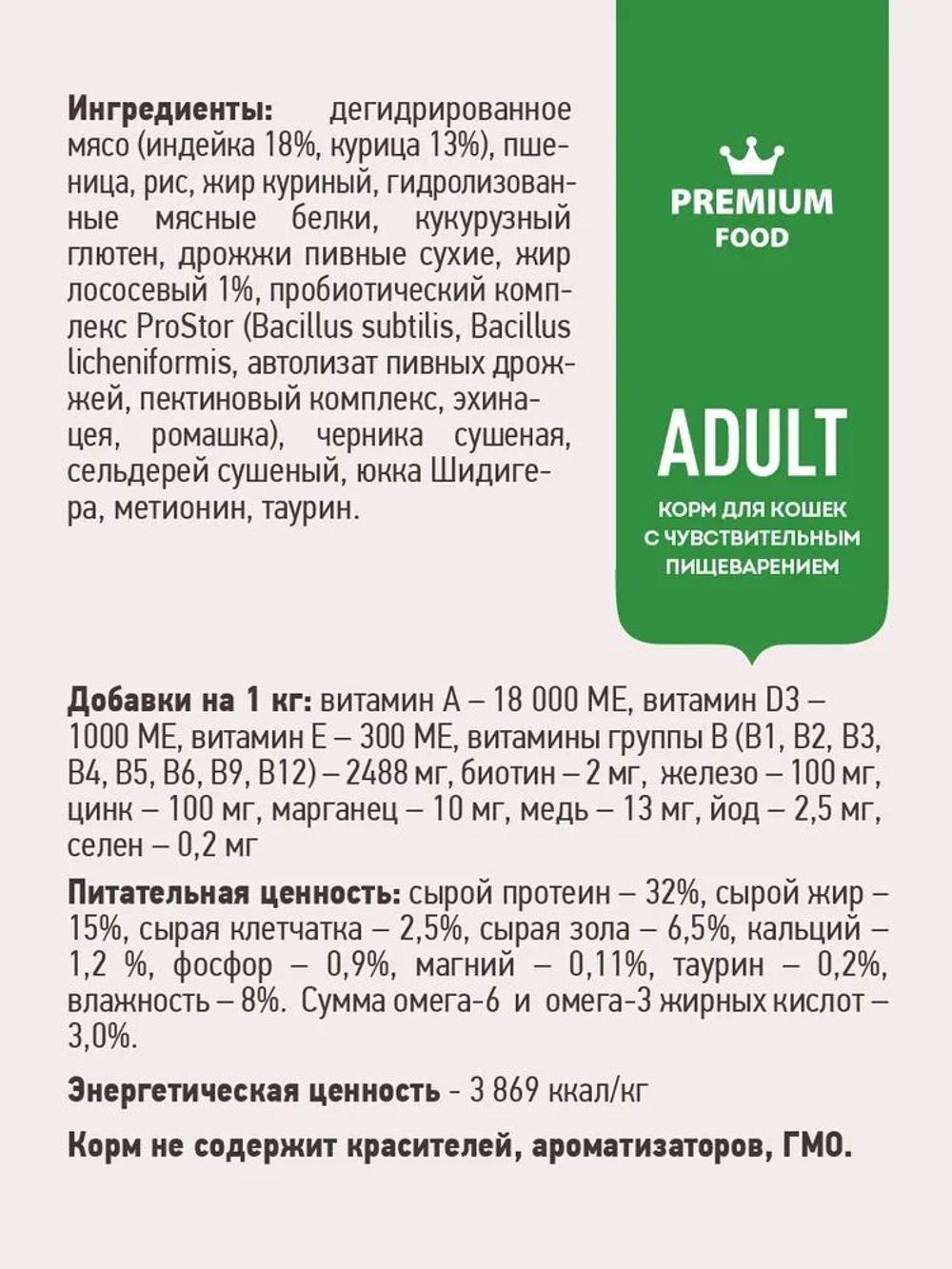 Ингредиенты: дегидрированное мясо (индейка 18%, курица 13%), пшеница, рис, жир куриный, гидролизованные мясные белки, кукурузный глютен, дрожжи пивные сухие, жир лососевый 1%, пробиотический комплекс ProStor (Bacillus subtilis, Bacillus licheniformis, автолизат пивных дрожжей, пектиновый комплекс, эхинацея, ромашка), черника сушеная, сельдерей сушеный, юкка Шидигера, метионин, таурин.

PREMIUM
FOOD

ADULT

КОРМ ДЛЯ КОШЕК С ЧУВСТВИТЕЛЬНЫМ ПИЩЕВАРЕНИЕМ

Добавки на 1 кг: витамин А – 18 000 МЕ, витамин D3 – 1000 МЕ, витамин Е – 300 МЕ, витамины группы В (В1, В2, В3, В4, В5, В6, В9, В12) – 2488 мг, биотин – 2 мг, железо – 100 мг, цинк – 100 мг, марганец – 10 мг, медь – 13 мг, йод – 2,5 мг, селен – 0,2 мг

Питательная ценность: сырой протеин – 32%, сырой жир – 15%, сырая клетчатка – 2,5%, сырая зола – 6,5%, кальций – 1,2 %, фосфор – 0,9%, магний – 0,11%, таурин – 0,2%, влажность – 8%. Сумма омега-6 и омега-3 жирных кислот – 3,0%.

Энергетическая ценность - 3 869 ккал/кг

Корм не содержит красителей, ароматизаторов, ГМО.